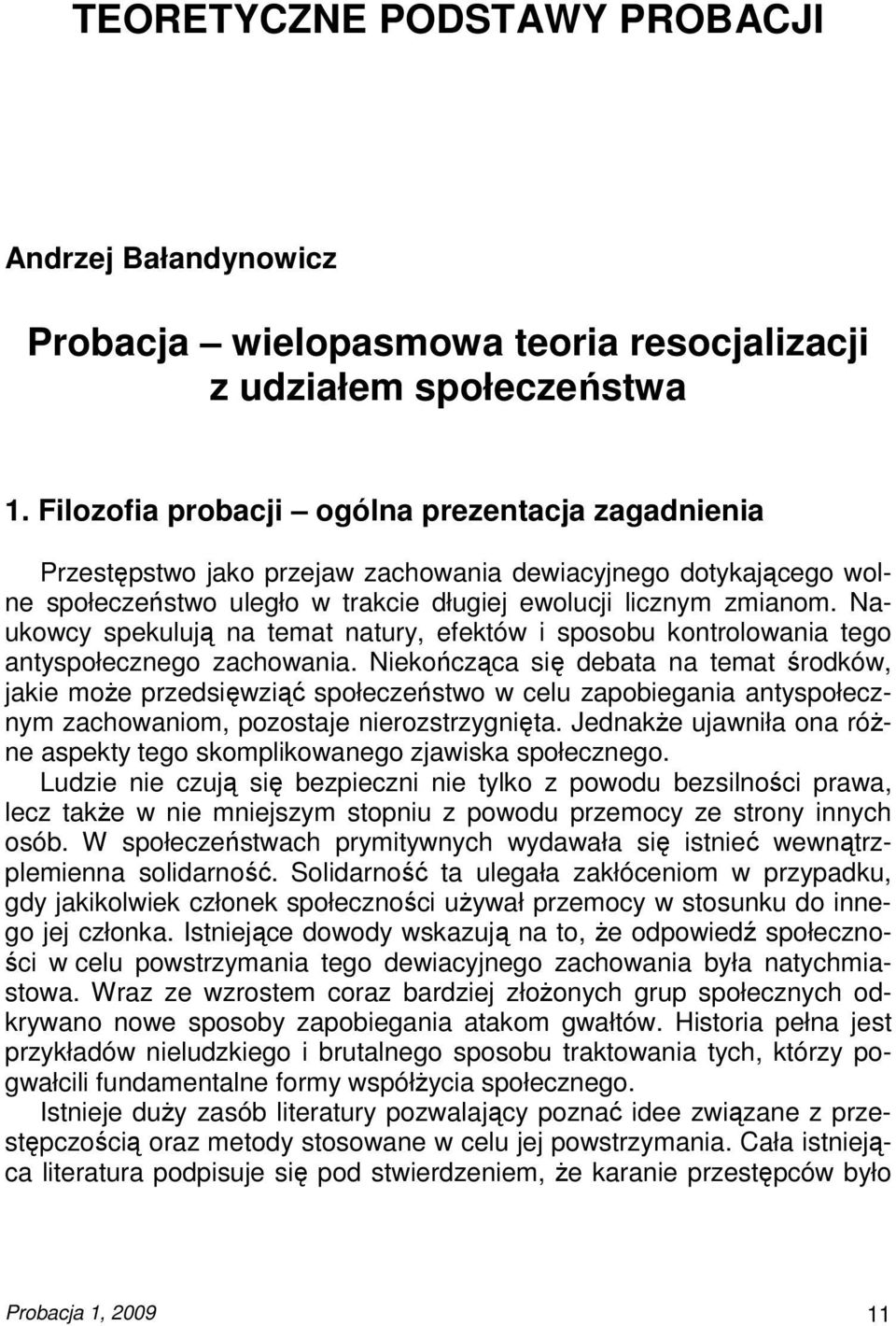 TEORETYCZNE PODSTAWY PROBACJI

Andrzej Bałandynowicz

Probacja – wielopasmowa teoria resocjalizacji z udziałem społeczeństwa

1. Filozofia probacji – ogólna prezentacja zagadnienia

Przestępstwo jako przejaw zachowania dewiacyjnego dotykającego wolne społeczeństwo uległo w trakcie długiej ewolucji licznym zmianom. Naukowcy spekulują na temat natury, efektów i sposobu kontrolowania tego antyspołecznego zachowania. Niekończąca się debata na temat środków, jakie może przedsięwziąć społeczeństwo w celu zapobiegania antyspołecznym zachowaniom, pozostaje nierozstrzygnięta. Jednakże ujawniła ona różne aspekty tego skomplikowanego zjawiska społecznego.

Ludzie nie czują się bezpieczni nie tylko z powodu bezsilności prawa, lecz także w nie mniejszym stopniu z powodu przemocy ze strony innych osób. W społeczeństwach prymitywnych wydawała się istnieć wewnątrzplemienna solidarność. Solidarność ta ulegała zakłóceniom w przypadku, gdy jakikolwiek członek społeczności używał przemocy w stosunku do innego jej członka. Istniejące dowody wskazują na to, że odpowiedź społeczności w celu powstrzymania tego dewiacyjnego zachowania była natychmiastowa. Wraz ze wzrostem coraz bardziej złożonych grup społecznych odkrywano nowe sposoby zapobiegania atakom gwałtów. Historia pełna jest przykładów nieludzkiego i brutalnego sposobu traktowania tych, którzy pogwałcili fundamentalne formy współżycia społecznego.

Istnieje duży zasób literatury pozwalający poznać idee związane z przestępczością oraz metody stosowane w celu jej powstrzymania. Cała istniejąca literatura podpisuje się pod stwierdzeniem, że karanie przestępców było

Probacja 1, 2009

11